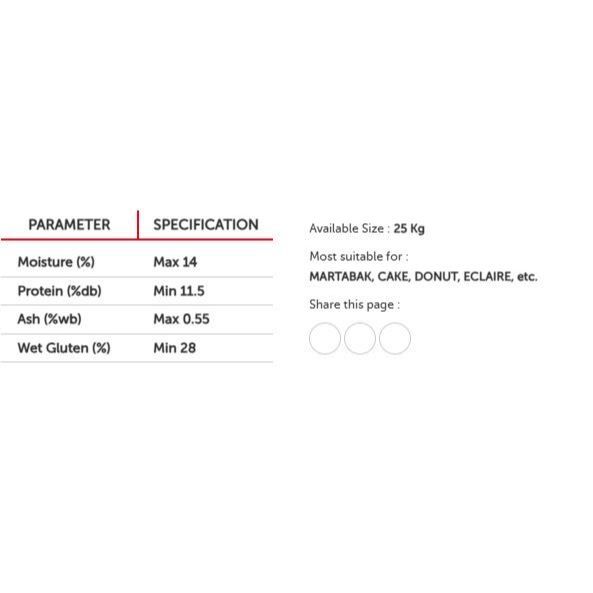 | PARAMETER | SPECIFICATION |
|---|---|
| Moisture (%) | Max 14 |
| Protein (%db) | Min 11.5 |
| Ash (%wb) | Max 0.55 |
| Wet Gluten (%) | Min 28 |

Available Size : 25 Kg

Most suitable for :

MARTABAK, CAKE, DONUT, ECLAIRE, etc.

Share this page :